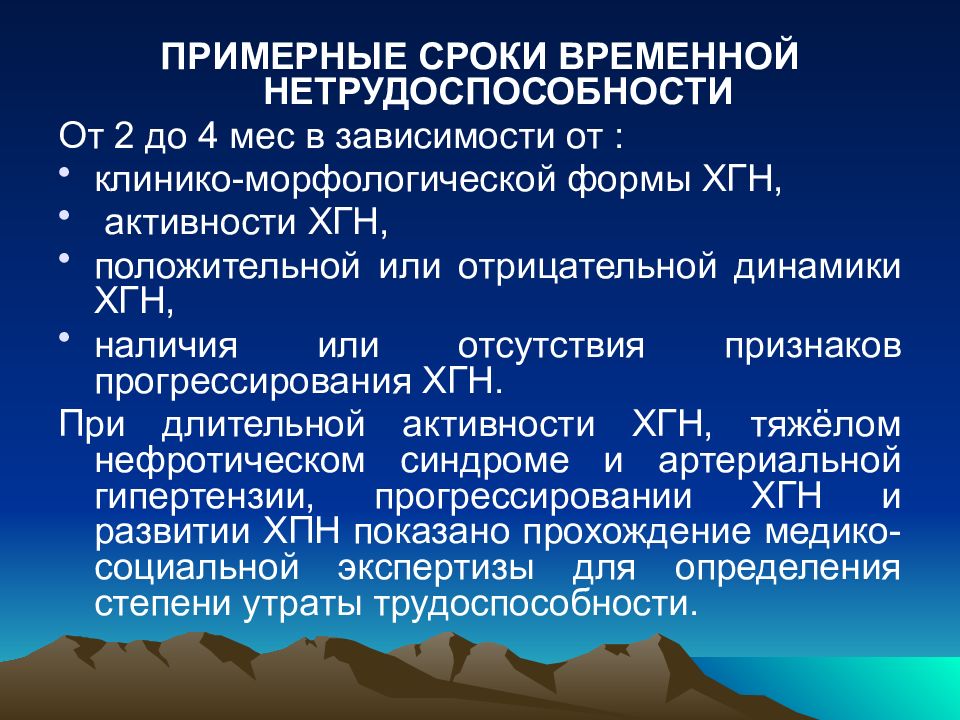 ПРИМЕРНЫЕ СРОКИ ВРЕМЕННОЙ НЕТРУДОСПОСОБНОСТИ

От 2 до 4 мес в зависимости от :

• клинико-морфологической формы ХГН,
• активности ХГН,
• положительной или отрицательной динамики ХГН,
• наличия или отсутствия признаков прогрессирования ХГН.

При длительной активности ХГН, тяжёлом нефротическом синдроме и артериальной гипертензии, прогрессировании ХГН и развитии ХПН показано прохождение медико-социальной экспертизы для определения степени утраты трудоспособности.